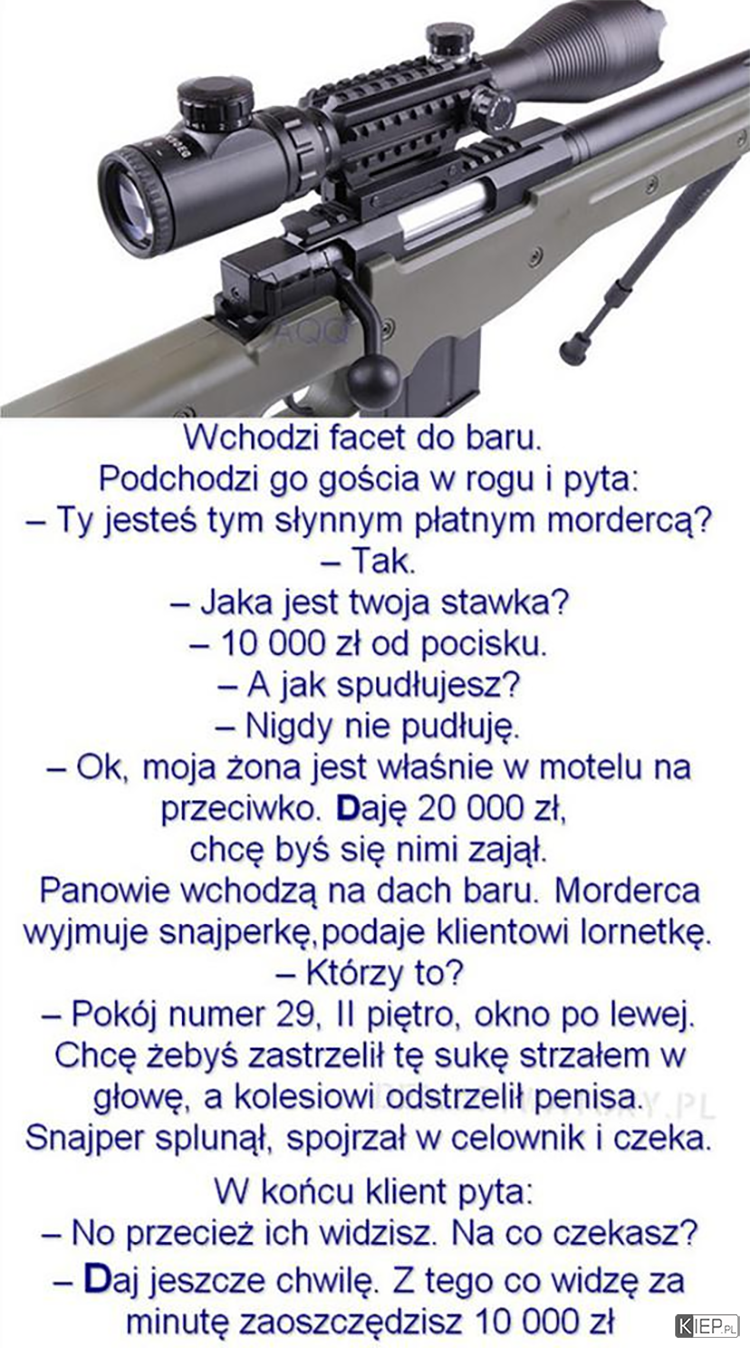 Wchodzi facet do baru.
Podchodzi go gościa w rogu i pyta:
– Ty jesteś tym słynnym płatnym mordercą?
– Tak.
– Jaka jest twoja stawka?
– 10 000 zł od pocisku.
– A jak spudłujesz?
– Nigdy nie pudłuję.
– Ok, moja żona jest właśnie w motelu na przeciwko. Daję 20 000 zł, chcę byś się nimi zajął.
Panowie wchodzą na dach baru. Morderca wyjmuje snajperkę,podaje klientowi lornetkę.
– Którzy to?
– Pokój numer 29, II piętro, okno po lewej. Chcę żebyś zastrzelił tę sukę strzałem w głowę, a kolesiowi odstrzelił penisa.
Snajper splunął, spojrzał w celownik i czeka.

W końcu klient pyta:
– No przecież ich widzisz. Na co czekasz?
– Daj jeszcze chwilę. Z tego co widzę za minutę zaoszczędzisz 10 000 zł

KIEP.PL